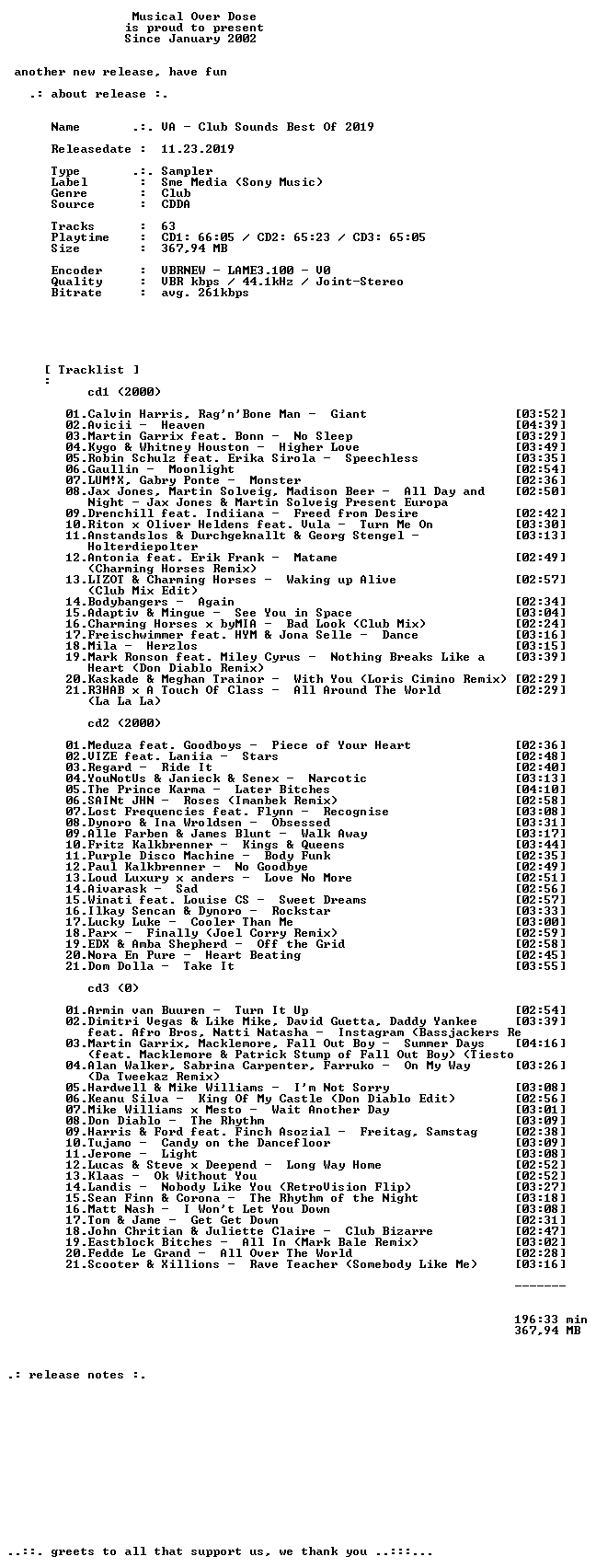 Musical Over Dose
is proud to present
Since January 2002

another new release, have fun

.: about release :.

Name       .:. VA - Club Sounds Best Of 2019

Releasedate :  11.23.2019

Type       .:. Sampler
Label       :  Sme Media (Sony Music)
Genre       :  Club
Source      :  CDDA

Tracks      :  63
Playtime    :  CD1: 66:05 / CD2: 65:23 / CD3: 65:05
Size        :  367,94 MB

Encoder     :  VBRNEW - LAME3.100 - V0
Quality     :  VBR kbps / 44.1kHz / Joint-Stereo
Bitrate     :  avg. 261kbps

[ Tracklist ]
:
cd1 (2000)

01.Calvin Harris, Rag'n'Bone Man -  Giant [03:52]
02.Avicii -  Heaven [04:39]
03.Martin Garrix feat. Bonn -  No Sleep [03:29]
04.Kygo & Whitney Houston -  Higher Love [03:49]
05.Robin Schulz feat. Erika Sirola -  Speechless [03:35]
06.Gaullin -  Moonlight [02:54]
07.LUM!X, Gabry Ponte -  Monster [02:36]
08.Jax Jones, Martin Solveig, Madison Beer -  All Day and Night - Jax Jones & Martin Solveig Present Europa [02:50]
09.Drenchill feat. Indiiana -  Freed from Desire [02:42]
10.Riton x Oliver Heldens feat. Vula -  Turn Me On [03:30]
11.Anstandslos & Durchgeknallt & Georg Stengel -  Holterdiepolter [03:13]
12.Antonia feat. Erik Frank -  Matame (Charming Horses Remix) [02:49]
13.LIZOT & Charming Horses -  Waking up Alive (Club Mix Edit) [02:57]
14.Bodybangers -  Again [02:34]
15.Adaptiv & Mingue -  See You in Space [03:04]
16.Charming Horses x byMIA -  Bad Look (Club Mix) [02:24]
17.Freischwimmer feat. HYM & Jona Selle -  Dance [03:16]
18.Mila -  Herzlos [03:15]
19.Mark Ronson feat. Miley Cyrus -  Nothing Breaks Like a Heart (Don Diablo Remix) [03:39]
20.Kaskade & Meghan Trainor -  With You (Loris Cimino Remix) [02:29]
21.R3HAB x A Touch Of Class -  All Around The World (La La La) [02:29]

cd2 (2000)

01.Meduza feat. Goodboys -  Piece of Your Heart [02:36]
02.VIZE feat. Laniia -  Stars [02:48]
03.Regard -  Ride It [02:40]
04.YouNotUs & Janieck & Senex -  Narcotic [03:13]
05.The Prince Karma -  Later Bitches [04:10]
06.SAINt JHN -  Roses (Imanbek Remix) [02:58]
07.Lost Frequencies feat. Flynn -  Recognise [03:08]
08.Dynoro & Ina Wroldsen -  Obsessed [03:31]
09.Alle Farben & James Blunt -  Walk Away [03:17]
10.Fritz Kalkbrenner -  Kings & Queens [03:44]
11.Purple Disco Machine -  Body Funk [02:35]
12.Paul Kalkbrenner -  No Goodbye [02:49]
13.Loud Luxury x anders -  Love No More [02:51]
14.Aivarask -  Sad [02:56]
15.Winati feat. Louise CS -  Sweet Dreams [02:57]
16.Ilkay Sencan & Dynoro -  Rockstar [03:33]
17.Lucky Luke -  Cooler Than Me [03:00]
18.Parx -  Finally (Joel Corry Remix) [02:59]
19.EDX & Amba Shepherd -  Off the Grid [02:58]
20.Nora En Pure -  Heart Beating [02:45]
21.Dom Dolla -  Take It [03:55]

cd3 (0)

01.Armin van Buuren -  Turn It Up [02:54]
02.Dimitri Vegas & Like Mike, David Guetta, Daddy Yankee feat. Afro Bros, Natti Natasha -  Instagram (Bassjackers Re [03:39]
03.Martin Garrix, Macklemore, Fall Out Boy -  Summer Days (feat. Macklemore & Patrick Stump of Fall Out Boy) (Tiesto [04:16]
04.Alan Walker, Sabrina Carpenter, Farruko -  On My Way (Da Tweekaz Remix) [03:26]
05.Hardwell & Mike Williams -  I'm Not Sorry [03:08]
06.Keanu Silva -  King Of My Castle (Don Diablo Edit) [02:56]
07.Mike Williams x Mesto -  Wait Another Day [03:01]
08.Don Diablo -  The Rhythm [03:09]
09.Harris & Ford feat. Finch Asozial -  Freitag, Samstag [02:38]
10.Tujamo -  Candy on the Dancefloor [03:09]
11.Jerome -  Light [03:08]
12.Lucas & Steve x Deepend -  Long Way Home [02:52]
13.Klaas -  Ok Without You [02:52]
14.Landis -  Nobody Like You (RetroVision Flip) [03:27]
15.Sean Finn & Corona -  The Rhythm of the Night [03:18]
16.Matt Nash -  I Won't Let You Down [03:08]
17.Tom & Jame -  Get Get Down [02:31]
18.John Chritian & Juliette Claire -  Club Bizarre [02:47]
19.Eastblock Bitches -  All In (Mark Bale Remix) [03:02]
20.Fedde Le Grand -  All Over The World [02:28]
21.Scooter & Xillions -  Rave Teacher (Somebody Like Me) [03:16]

-------

196:33 min
367,94 MB

.: release notes :.

..::. greets to all that support us, we thank you ..:::...